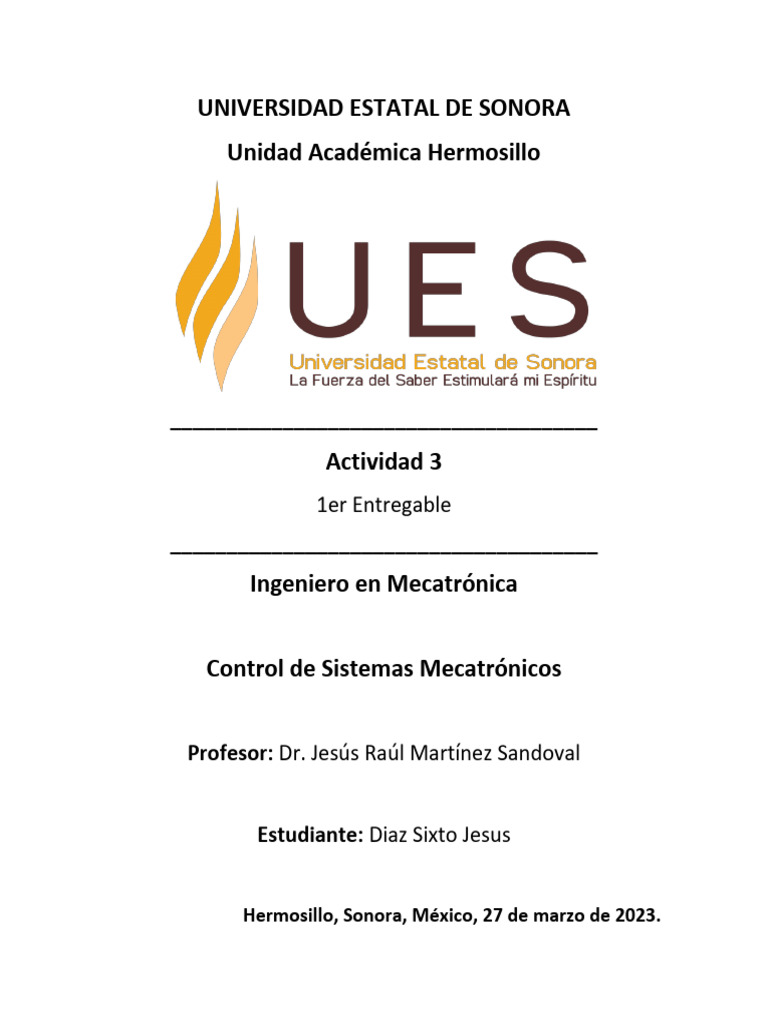 UNIVERSIDAD ESTATAL DE SONORA

Unidad Académica Hermosillo

UES

Universidad Estatal de Sonora

La Fuerza del Saber Estimulará mi Espíritu

Actividad 3

1er Entregable

Ingeniero en Mecatrónica

Control de Sistemas Mecatrónicos

Profesor: Dr. Jesús Raúl Martínez Sandoval

Estudiante: Diaz Sixto Jesus

Hermosillo, Sonora, México, 27 de marzo de 2023.